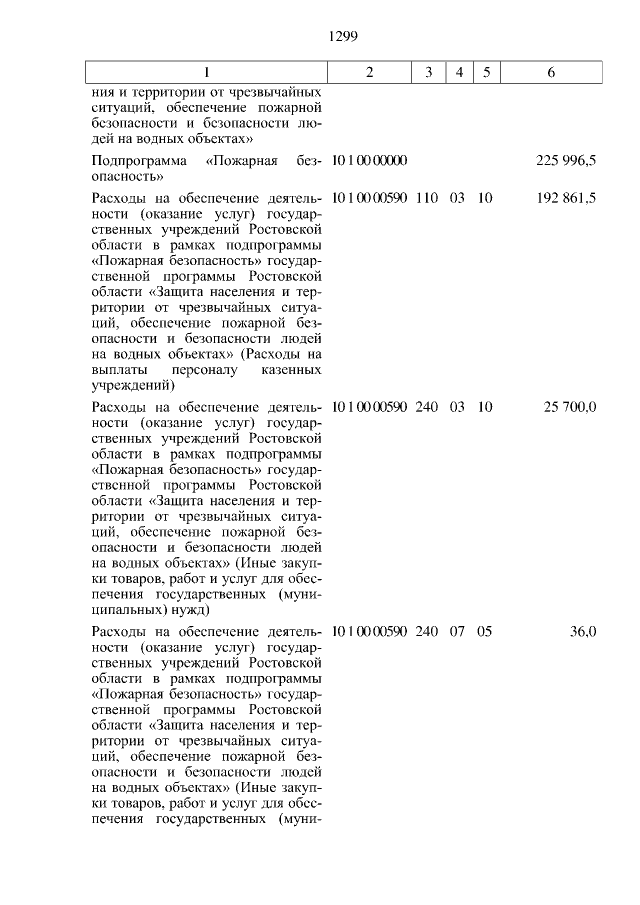 1299

| 1 | 2 | 3 | 4 | 5 | 6 |
|---|---|---|---|---|---|
| ния и территории от чрезвычайных ситуаций, обеспечение пожарной безопасности и безопасности людей на водных объектах» | | | | | |
| Подпрограмма «Пожарная безопасность» | 10 1 00 00000 | | | | 225 996,5 |
| Расходы на обеспечение деятельности (оказание услуг) государственных учреждений Ростовской области в рамках подпрограммы «Пожарная безопасность» государственной программы Ростовской области «Защита населения и территории от чрезвычайных ситуаций, обеспечение пожарной безопасности и безопасности людей на водных объектах» (Расходы на выплаты персоналу казенных учреждений) | 10 1 00 00590 | 110 | 03 | 10 | 192 861,5 |
| Расходы на обеспечение деятельности (оказание услуг) государственных учреждений Ростовской области в рамках подпрограммы «Пожарная безопасность» государственной программы Ростовской области «Защита населения и территории от чрезвычайных ситуаций, обеспечение пожарной безопасности и безопасности людей на водных объектах» (Иные закупки товаров, работ и услуг для обеспечения государственных (муниципальных) нужд) | 10 1 00 00590 | 240 | 03 | 10 | 25 700,0 |
| Расходы на обеспечение деятельности (оказание услуг) государственных учреждений Ростовской области в рамках подпрограммы «Пожарная безопасность» государственной программы Ростовской области «Защита населения и территории от чрезвычайных ситуаций, обеспечение пожарной безопасности и безопасности людей на водных объектах» (Иные закупки товаров, работ и услуг для обеспечения государственных (муни- | 10 1 00 00590 | 240 | 07 | 05 | 36,0 |